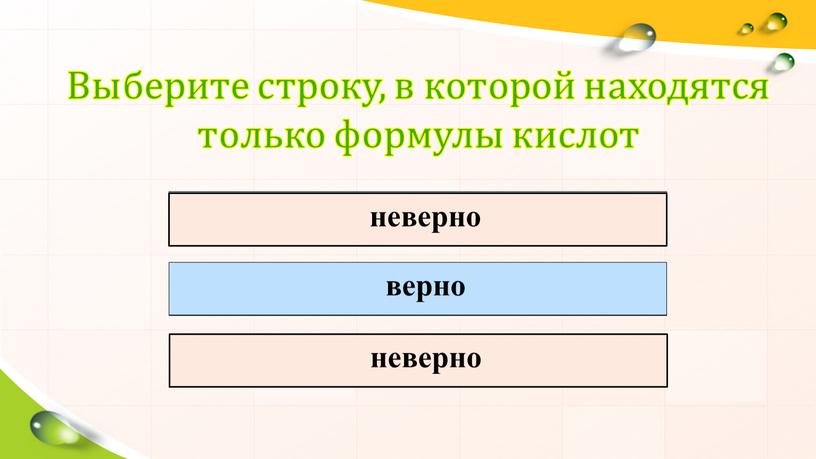 Выберите строку, в которой находятся только формулы кислот

неверно

верно

неверно